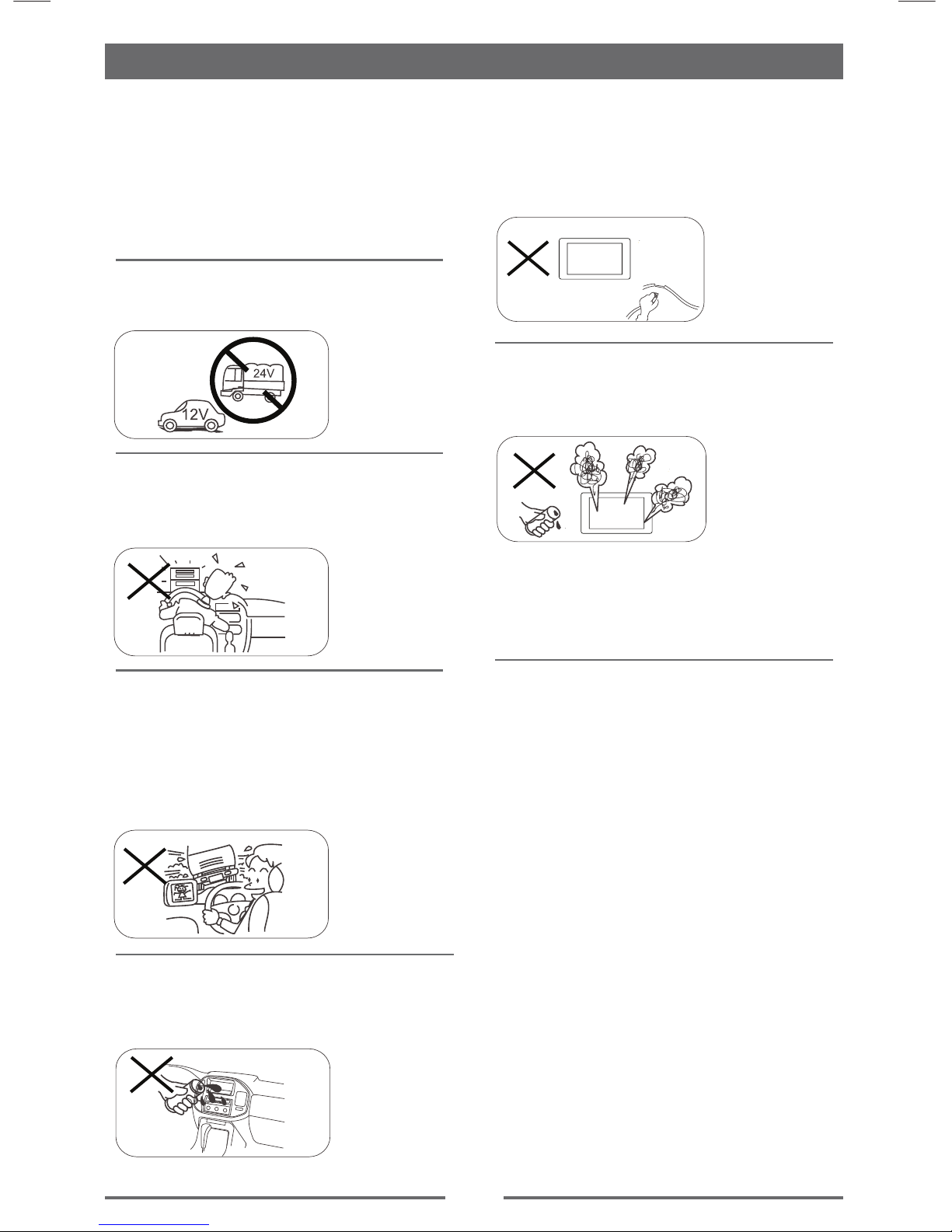 24V

12V